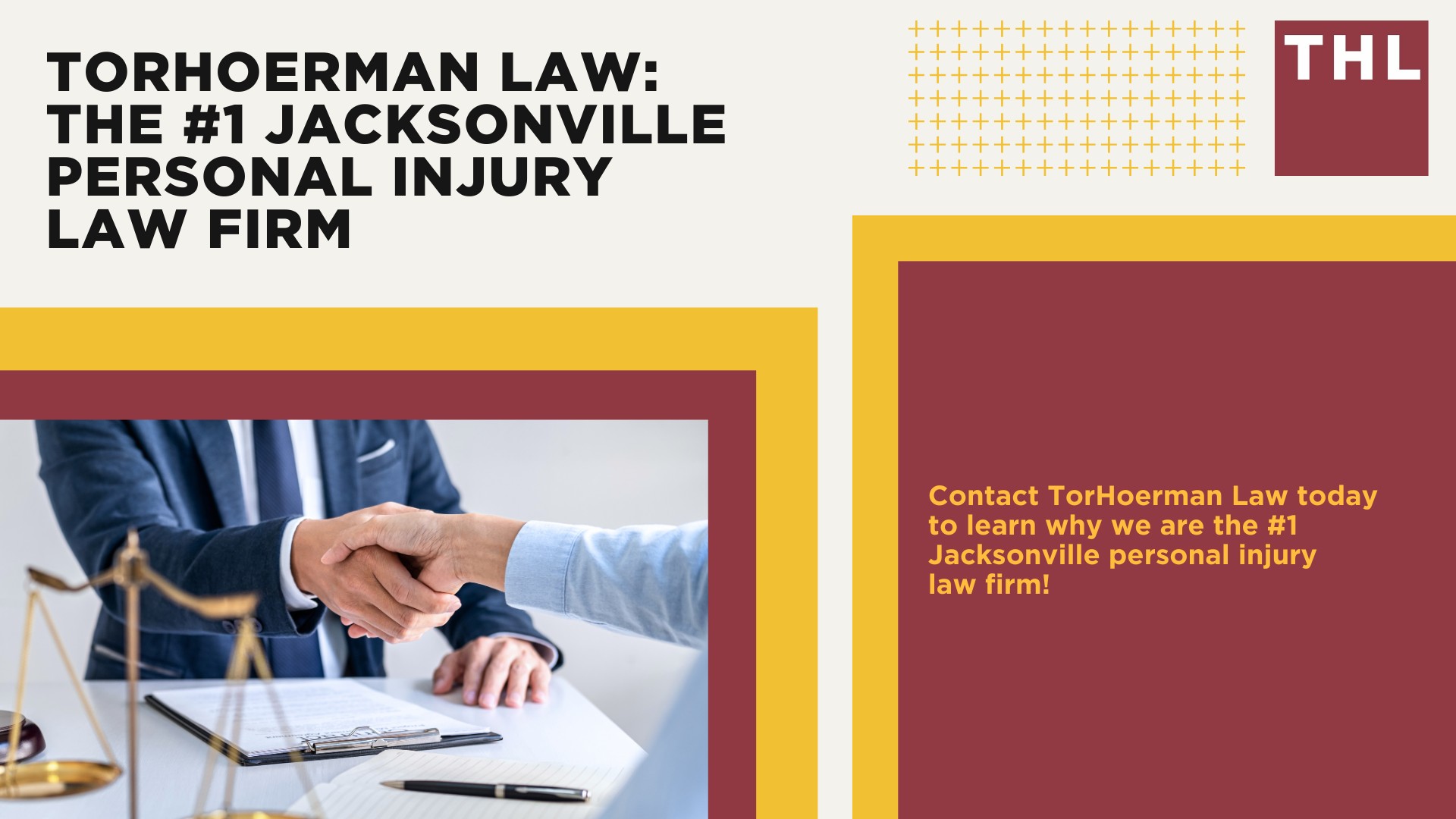 TORHOERMAN LAW: THE #1 JACKSONVILLE PERSONAL INJURY LAW FIRM

THL

Contact TorHoerman Law today to learn why we are the #1 Jacksonville personal injury law firm!